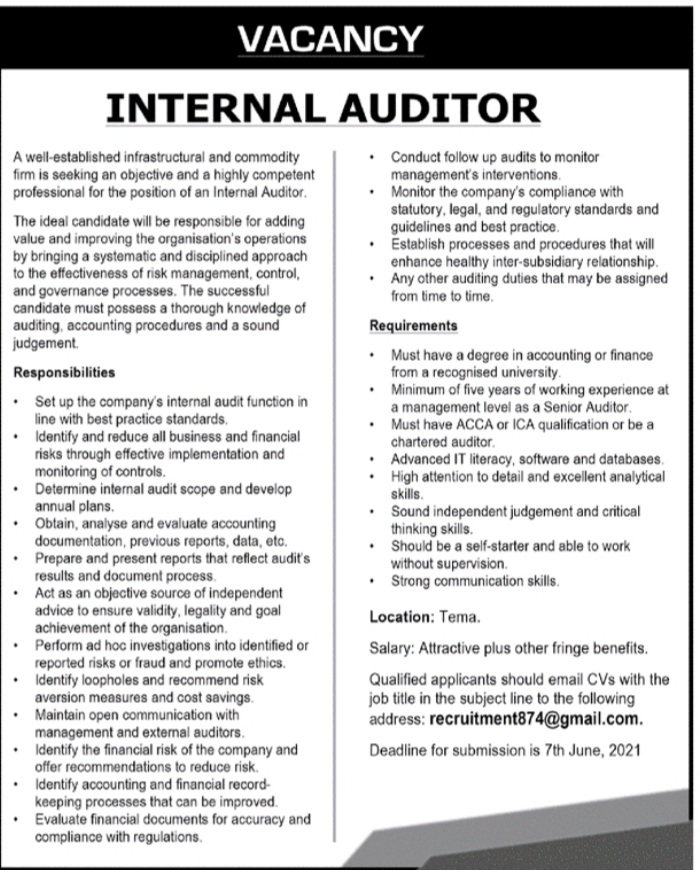 VACANCY

INTERNAL AUDITOR

A well-established infrastructural and commodity firm is seeking an objective and a highly competent professional for the position of an Internal Auditor.

The ideal candidate will be responsible for adding value and improving the organisation's operations by bringing a systematic and disciplined approach to the effectiveness of risk management, control, and governance processes. The successful candidate must possess a thorough knowledge of auditing, accounting procedures and a sound judgement.

Responsibilities

• Set up the company's internal audit function in line with best practice standards.
• Identify and reduce all business and financial risks through effective implementation and monitoring of controls.
• Determine internal audit scope and develop annual plans.
• Obtain, analyse and evaluate accounting documentation, previous reports, data, etc.
• Prepare and present reports that reflect audit's results and document process.
• Act as an objective source of independent advice to ensure validity, legality and goal achievement of the organisation.
• Perform ad hoc investigations into identified or reported risks or fraud and promote ethics.
• Identify loopholes and recommend risk aversion measures and cost savings.
• Maintain open communication with management and external auditors.
• Identify the financial risk of the company and offer recommendations to reduce risk.
• Identify accounting and financial record-keeping processes that can be improved.
• Evaluate financial documents for accuracy and compliance with regulations.
• Conduct follow up audits to monitor management's interventions.
• Monitor the company's compliance with statutory, legal, and regulatory standards and guidelines and best practice.
• Establish processes and procedures that will enhance healthy inter-subsidiary relationship.
• Any other auditing duties that may be assigned from time to time.

Requirements

• Must have a degree in accounting or finance from a recognised university.
• Minimum of five years of working experience at a management level as a Senior Auditor.
• Must have ACCA or ICA qualification or be a chartered auditor.
• Advanced IT literacy, software and databases.
• High attention to detail and excellent analytical skills.
• Sound independent judgement and critical thinking skills.
• Should be a self-starter and able to work without supervision.
• Strong communication skills.

Location: Tema.

Salary: Attractive plus other fringe benefits.

Qualified applicants should email CVs with the job title in the subject line to the following address: recruitment874@gmail.com.

Deadline for submission is 7th June, 2021